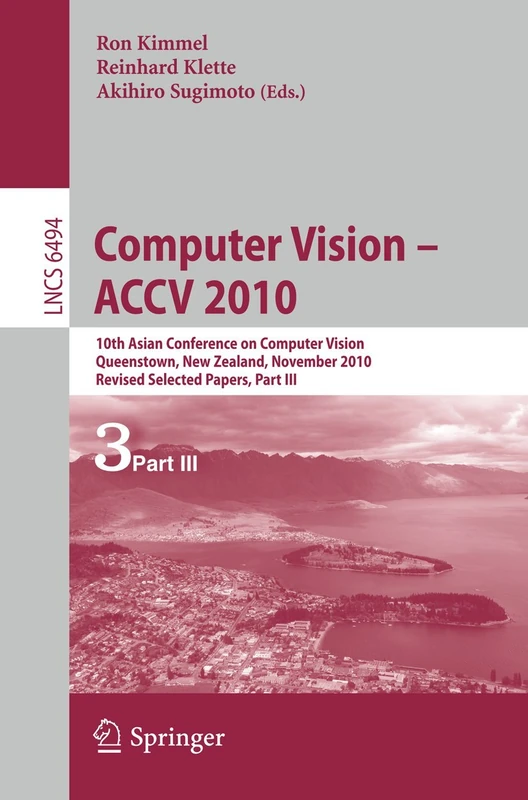 Ron Kimmel
Reinhard Klette
Akihiro Sugimoto (Eds.)

LNCS 6494

Computer Vision – ACCV 2010

10th Asian Conference on Computer Vision
Queenstown, New Zealand, November 2010
Revised Selected Papers, Part III

3 Part III

Springer